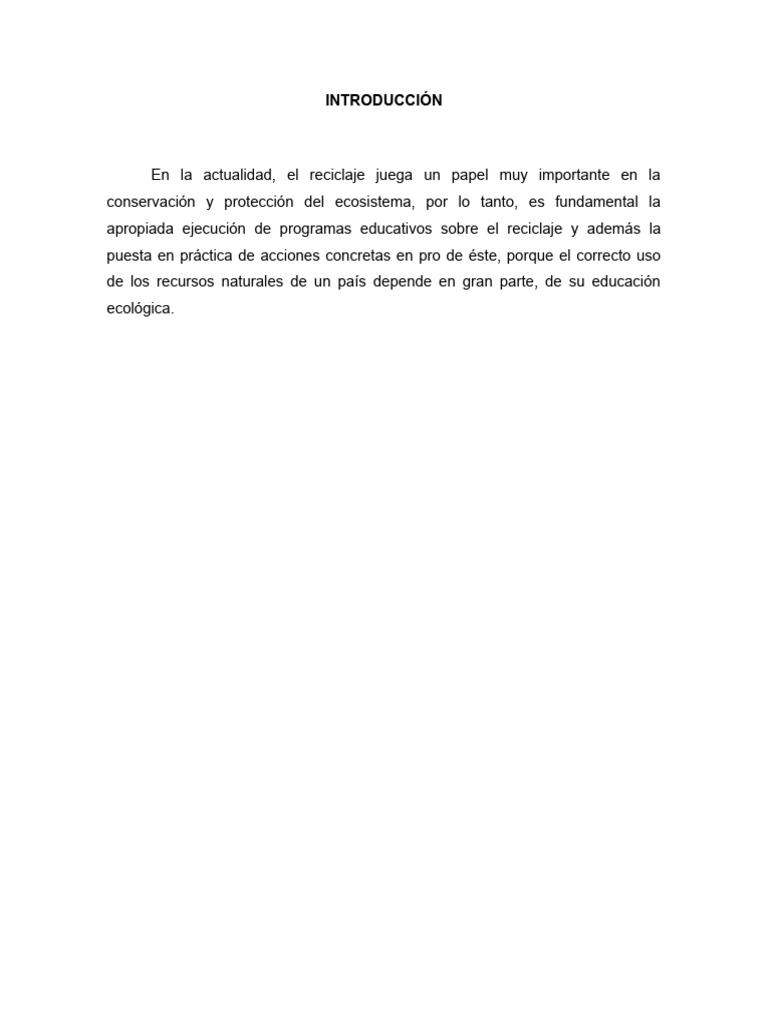 INTRODUCCIÓN

En la actualidad, el reciclaje juega un papel muy importante en la conservación y protección del ecosistema, por lo tanto, es fundamental la apropiada ejecución de programas educativos sobre el reciclaje y además la puesta en práctica de acciones concretas en pro de éste, porque el correcto uso de los recursos naturales de un país depende en gran parte, de su educación ecológica.